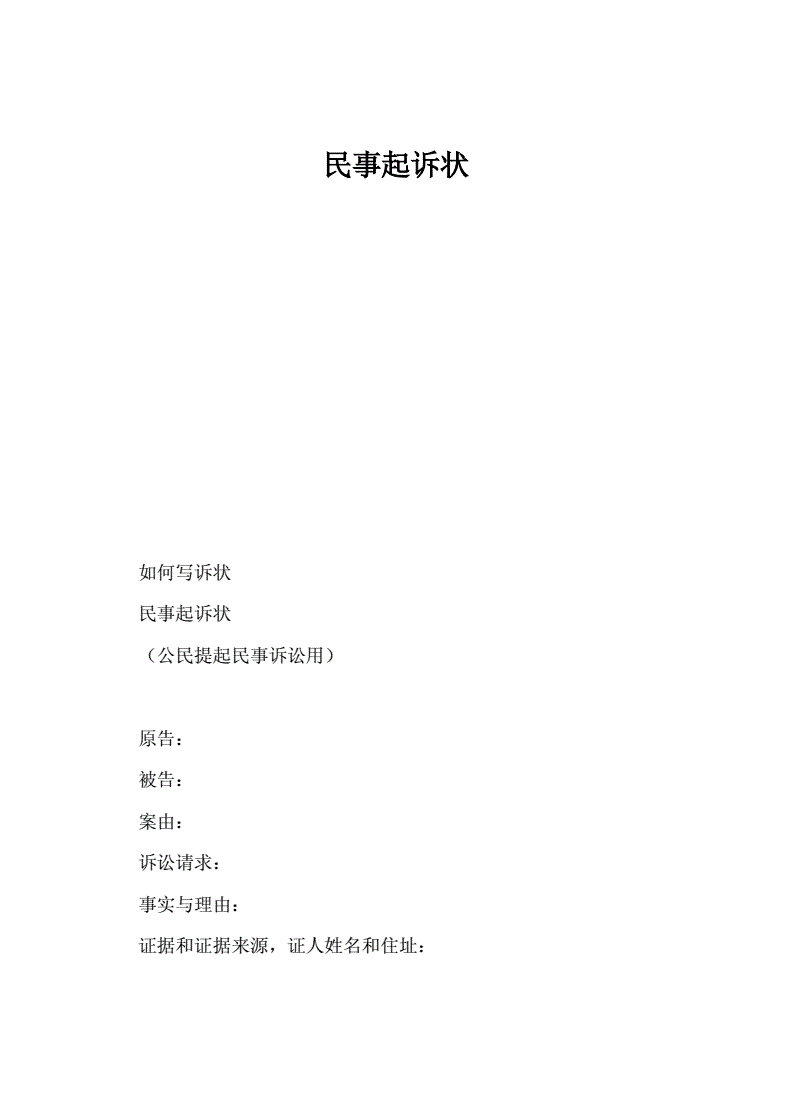 民事起诉状

如何写诉状

民事起诉状

（公民提起民事诉讼用）

原告：

被告：

案由：

诉讼请求：

事实与理由：

证据和证据来源，证人姓名和住址：